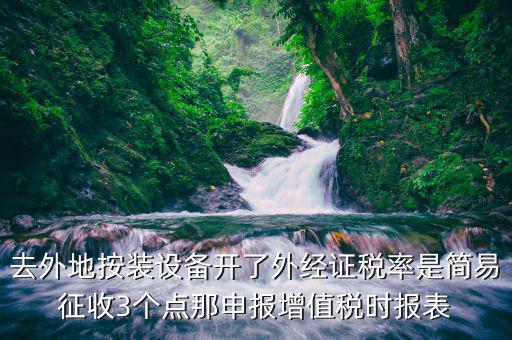 去外地按装设备开了外经证税率是简易征收3个点那申报增值税时报表